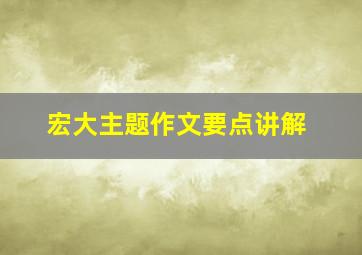 宏大主题作文要点讲解